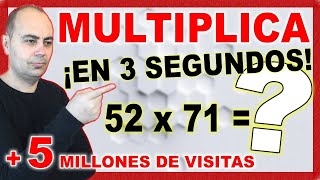 MULTIPLICA
¡EN 3 SEGUNDOS!
52 x 71 = ?
+ 5 MILLONES DE VISITAS